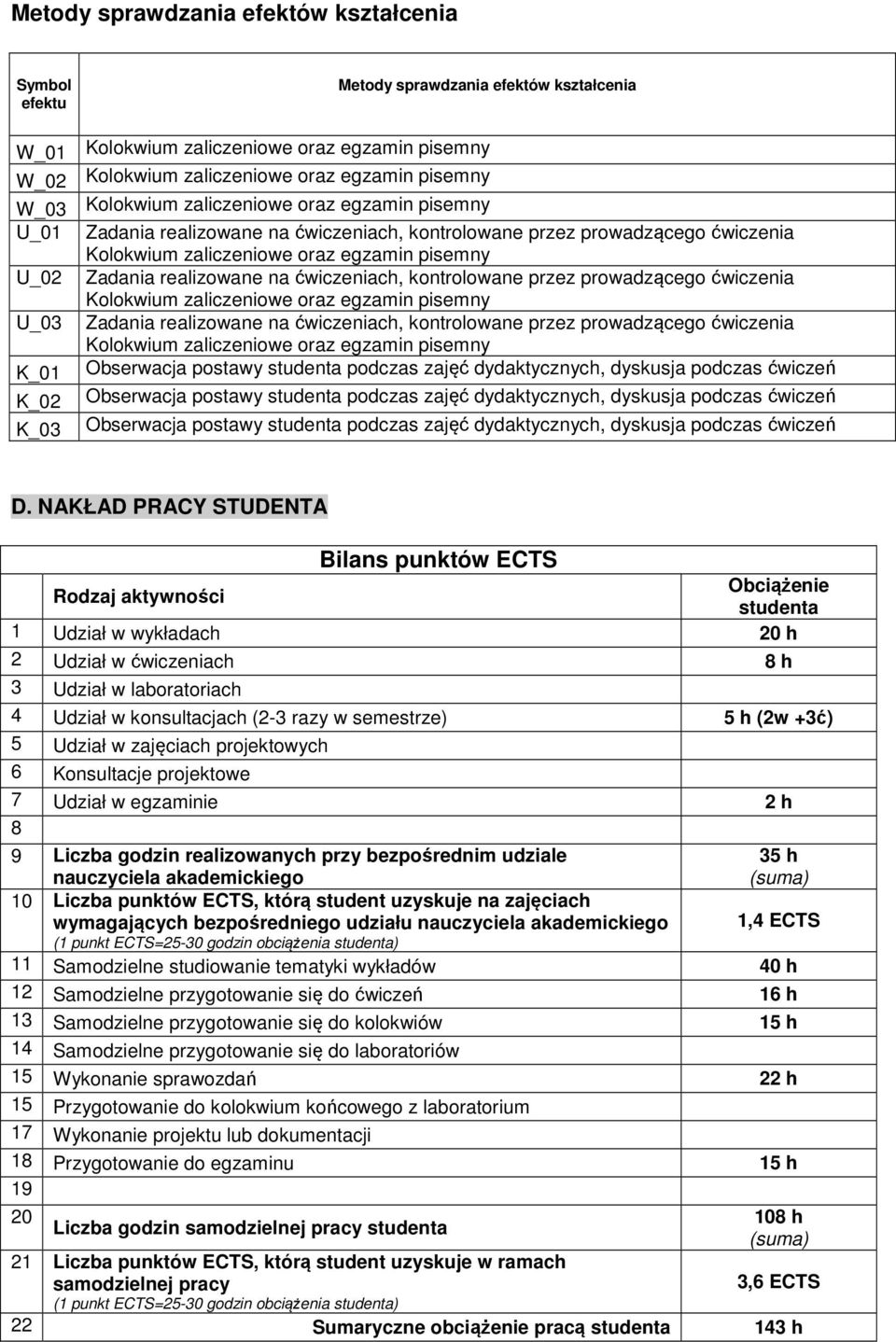 Metody sprawdzania efektów kształcenia

| Symbol efektu | Metody sprawdzania efektów kształcenia |
|---|---|
| W_01 | Kolokwium zaliczeniowe oraz egzamin pisemny |
| W_02 | Kolokwium zaliczeniowe oraz egzamin pisemny |
| W_03 | Kolokwium zaliczeniowe oraz egzamin pisemny |
| U_01 | Zadania realizowane na ćwiczeniach, kontrolowane przez prowadzącego ćwiczenia Kolokwium zaliczeniowe oraz egzamin pisemny |
| U_02 | Zadania realizowane na ćwiczeniach, kontrolowane przez prowadzącego ćwiczenia Kolokwium zaliczeniowe oraz egzamin pisemny |
| U_03 | Zadania realizowane na ćwiczeniach, kontrolowane przez prowadzącego ćwiczenia Kolokwium zaliczeniowe oraz egzamin pisemny |
| K_01 | Obserwacja postawy studenta podczas zajęć dydaktycznych, dyskusja podczas ćwiczeń |
| K_02 | Obserwacja postawy studenta podczas zajęć dydaktycznych, dyskusja podczas ćwiczeń |
| K_03 | Obserwacja postawy studenta podczas zajęć dydaktycznych, dyskusja podczas ćwiczeń |

D. NAKŁAD PRACY STUDENTA

| | Bilans punktów ECTS | |
|---|---|---|
| | Rodzaj aktywności | Obciążenie studenta |
| 1 | Udział w wykładach | 20 h |
| 2 | Udział w ćwiczeniach | 8 h |
| 3 | Udział w laboratoriach | |
| 4 | Udział w konsultacjach (2-3 razy w semestrze) | 5 h (2w +3ć) |
| 5 | Udział w zajęciach projektowych | |
| 6 | Konsultacje projektowe | |
| 7 | Udział w egzaminie | 2 h |
| 8 | | |
| 9 | Liczba godzin realizowanych przy bezpośrednim udziale nauczyciela akademickiego | 35 h (suma) |
| 10 | Liczba punktów ECTS, którą student uzyskuje na zajęciach wymagających bezpośredniego udziału nauczyciela akademickiego (1 punkt ECTS=25-30 godzin obciążenia studenta) | 1,4 ECTS |
| 11 | Samodzielne studiowanie tematyki wykładów | 40 h |
| 12 | Samodzielne przygotowanie się do ćwiczeń | 16 h |
| 13 | Samodzielne przygotowanie się do kolokwiów | 15 h |
| 14 | Samodzielne przygotowanie się do laboratoriów | |
| 15 | Wykonanie sprawozdań | 22 h |
| 15 | Przygotowanie do kolokwium końcowego z laboratorium | |
| 17 | Wykonanie projektu lub dokumentacji | |
| 18 | Przygotowanie do egzaminu | 15 h |
| 19 | | |
| 20 | Liczba godzin samodzielnej pracy studenta | 108 h (suma) |
| 21 | Liczba punktów ECTS, którą student uzyskuje w ramach samodzielnej pracy (1 punkt ECTS=25-30 godzin obciążenia studenta) | 3,6 ECTS |
| 22 | Sumaryczne obciążenie pracą studenta | 143 h |